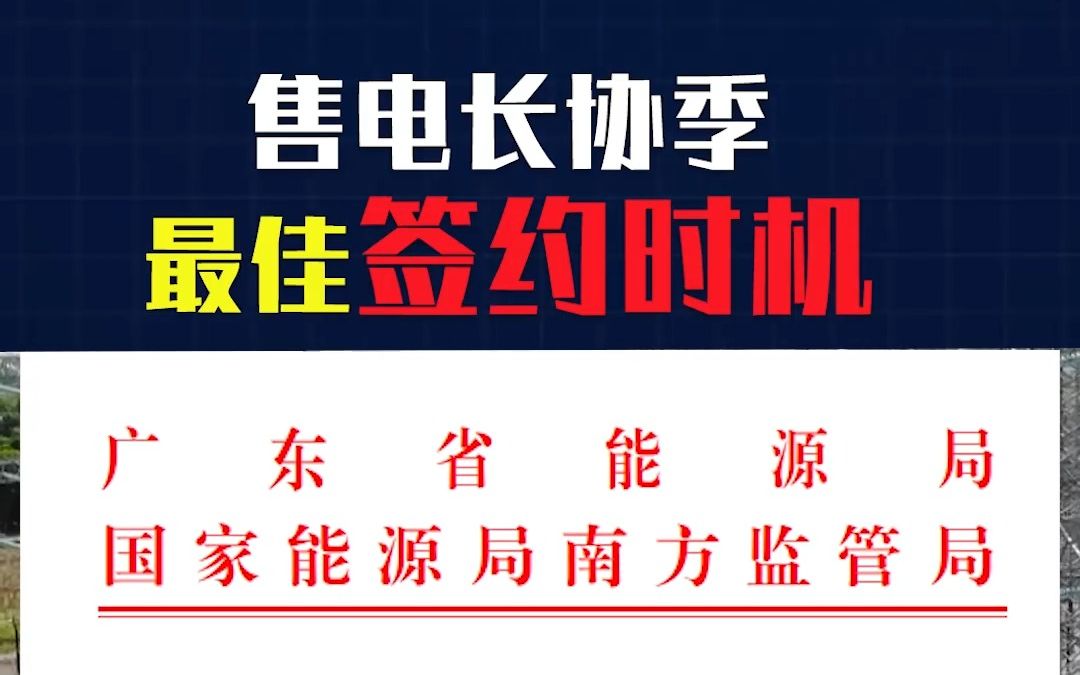 售电长协季
最佳签约时机

广东省能源局
国家能源局南方监管局